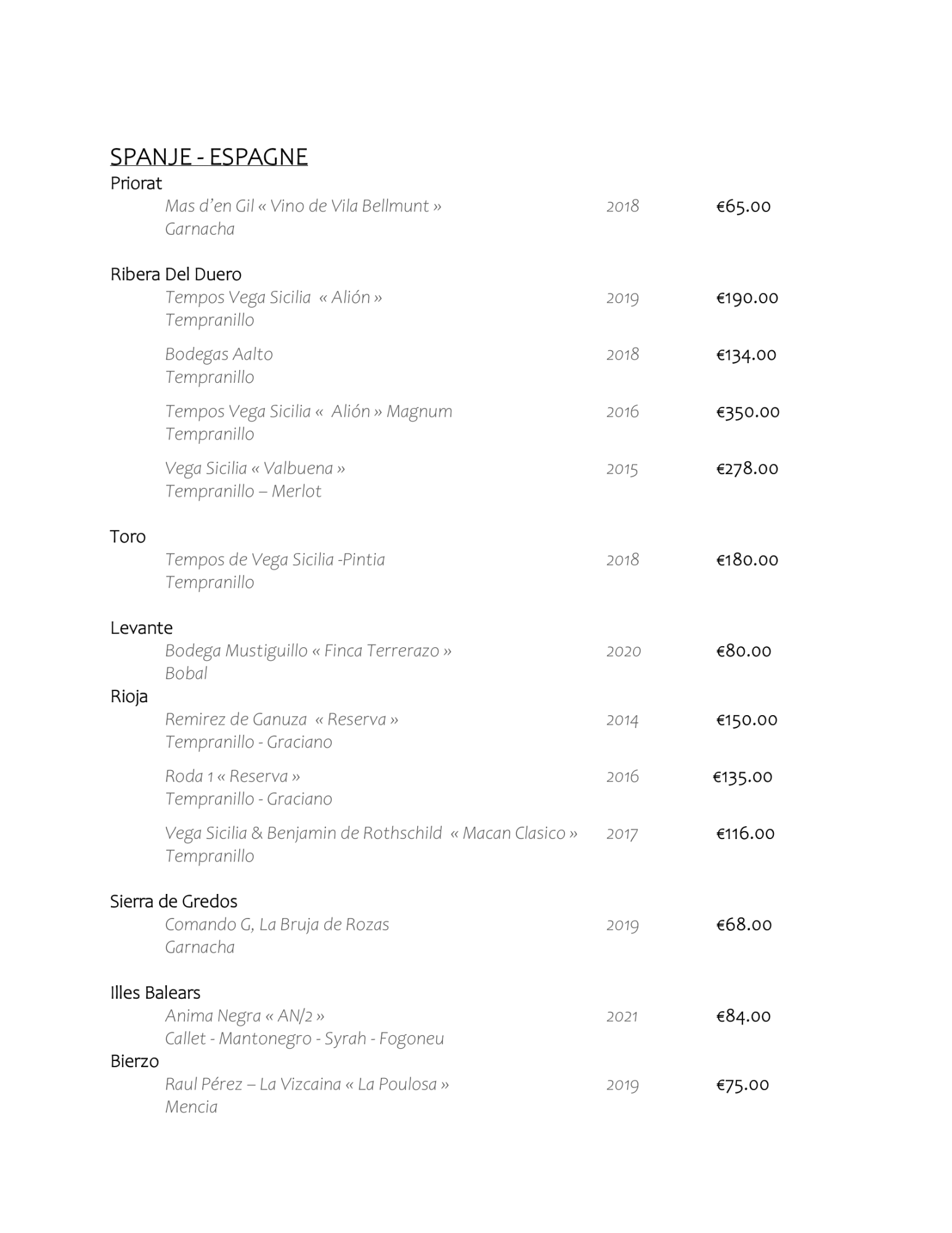 SPANJE - ESPAGNE

Priorat

Mas d'en Gil « Vino de Vila Bellmunt » 2018 €65.00
Garnacha

Ribera Del Duero

Tempos Vega Sicilia « Alión » 2019 €190.00
Tempranillo

Bodegas Aalto 2018 €134.00
Tempranillo

Tempos Vega Sicilia « Alión » Magnum 2016 €350.00
Tempranillo

Vega Sicilia « Valbuena » 2015 €278.00
Tempranillo – Merlot

Toro

Tempos de Vega Sicilia -Pintia 2018 €180.00
Tempranillo

Levante

Bodega Mustiguillo « Finca Terrerazo » 2020 €80.00
Bobal

Rioja

Remirez de Ganuza « Reserva » 2014 €150.00
Tempranillo - Graciano

Roda 1 « Reserva » 2016 €135.00
Tempranillo - Graciano

Vega Sicilia & Benjamin de Rothschild « Macan Clasico » 2017 €116.00
Tempranillo

Sierra de Gredos

Comando G, La Bruja de Rozas 2019 €68.00
Garnacha

Illes Balears

Anima Negra « AN/2 » 2021 €84.00
Callet - Mantonegro - Syrah - Fogoneu

Bierzo

Raul Pérez – La Vizcaina « La Poulosa » 2019 €75.00
Mencia